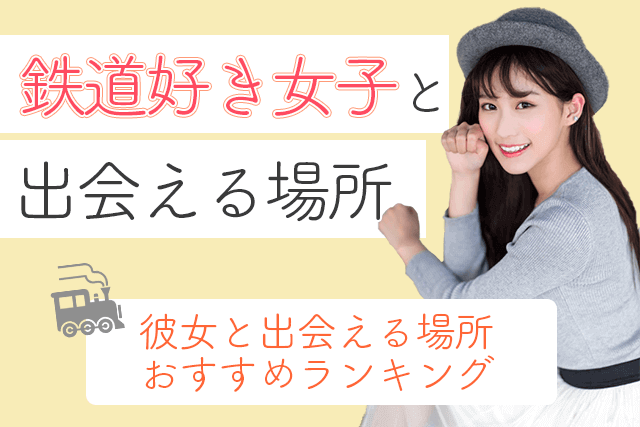 鉄道好き女子と
出会える場所

彼女と出会える場所
おすすめランキング